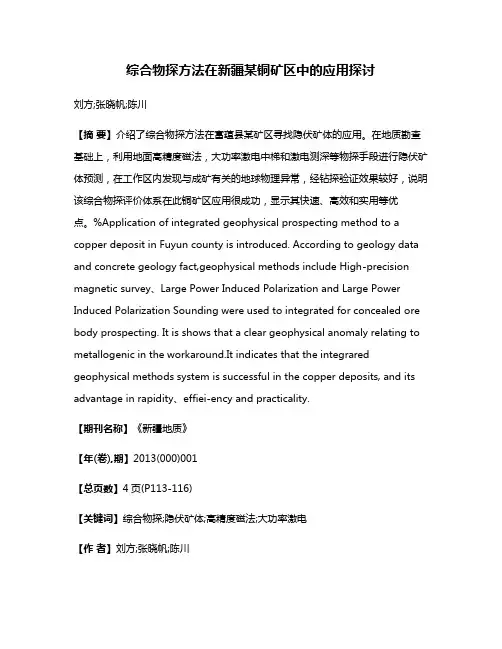 综合物探方法在新疆某铜矿区中的应用探讨

刘方;张晓帆;陈川

【摘 要】介绍了综合物探方法在富蕴县某矿区寻找隐伏矿体的应用。在地质勘查基础上，利用地面高精度磁法，大功率激电中梯和激电测深等物探手段进行隐伏矿体预测，在工作区内发现与成矿有关的地球物理异常，经钻探验证效果较好，说明该综合物探评价体系在此铜矿区应用很成功，显示其快速、高效和实用等优点。%Application of integrated geophysical prospecting method to a copper deposit in Fuyun county is introduced. According to geology data and concrete geology fact,geophysical methods include High-precision magnetic survey、Large Power Induced Polarization and Large Power Induced Polarization Sounding were used to integrated for concealed ore body prospecting. It is shows that a clear geophysical anomaly relating to metallogenic in the workaround.It indicates that the integrared geophysical methods system is successful in the copper deposits, and its advantage in rapidity、effiei-ency and practicality.

【期刊名称】《新疆地质》

【年(卷),期】2013(000)001

【总页数】4页(P113-116)

【关键词】综合物探;隐伏矿体;高精度磁法;大功率激电

【作 者】刘方;张晓帆;陈川